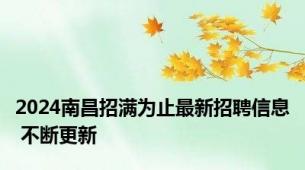 2024南昌招满为止最新招聘信息 不断更新